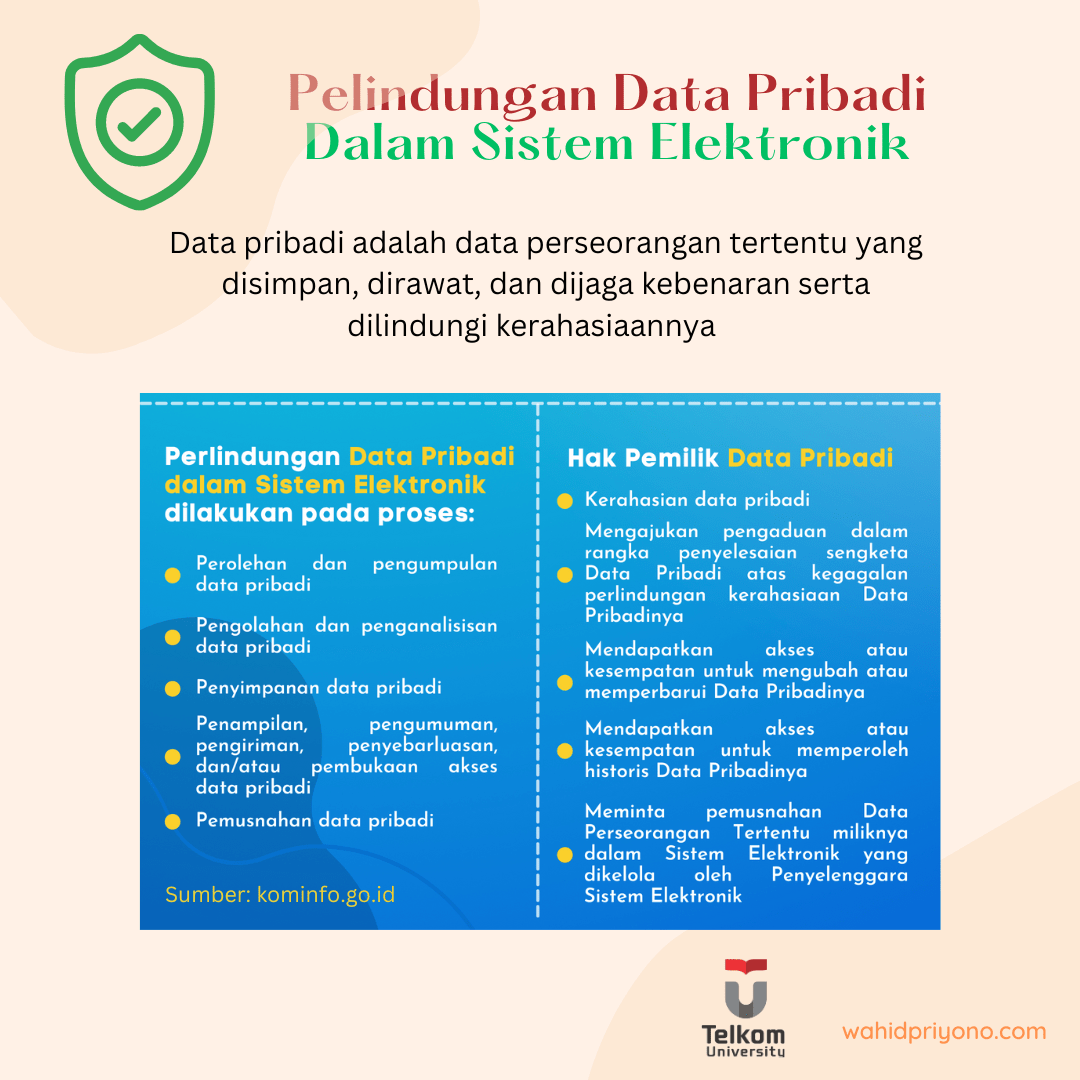 Pelindungan Data Pribadi
Dalam Sistem Elektronik

Data pribadi adalah data perseorangan tertentu yang disimpan, dirawat, dan dijaga kebenaran serta dilindungi kerahasiaannya

Perlindungan Data Pribadi dalam Sistem Elektronik dilakukan pada proses:

Perolehan dan pengumpulan data pribadi

Pengolahan dan penganalisisan data pribadi

Penyimpanan data pribadi

Penampilan, pengumuman, pengiriman, penyebarluasan, dan/atau pembukaan akses data pribadi

Pemusnahan data pribadi

Sumber: kominfo.go.id

Hak Pemilik Data Pribadi

Kerahasian data pribadi

Mengajukan pengaduan dalam rangka penyelesaian sengketa Data Pribadi atas kegagalan perlindungan kerahasiaan Data Pribadinya

Mendapatkan akses atau kesempatan untuk mengubah atau memperbarui Data Pribadinya

Mendapatkan akses atau kesempatan untuk memperoleh historis Data Pribadinya

Meminta pemusnahan Data Perseorangan Tertentu miliknya dalam Sistem Elektronik yang dikelola oleh Penyelenggara Sistem Elektronik

Telkom University

wahidpriyono.com